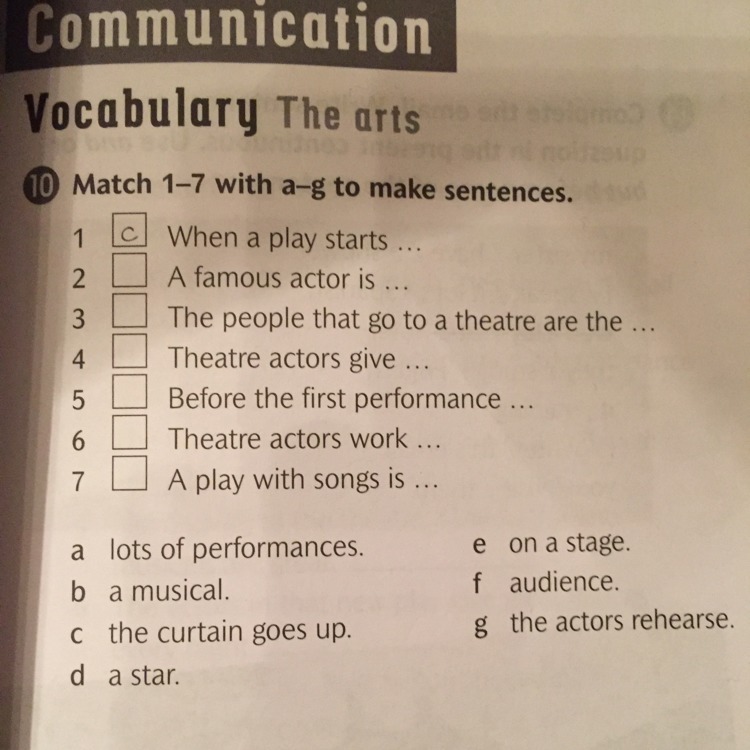 Communication

Vocabulary The arts

10 Match 1–7 with a–g to make sentences.

1 c When a play starts …
2 A famous actor is …
3 The people that go to a theatre are the …
4 Theatre actors give …
5 Before the first performance …
6 Theatre actors work …
7 A play with songs is …

a lots of performances.
b a musical.
c the curtain goes up.
d a star.
e on a stage.
f audience.
g the actors rehearse.